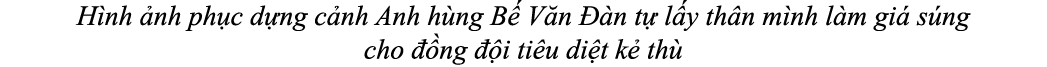 Hình ảnh phục dựng cảnh Anh hùng Bế Văn Đàn tự lấy thân mình làm giá súng cho đồng đội tiêu diệt kẻ thù